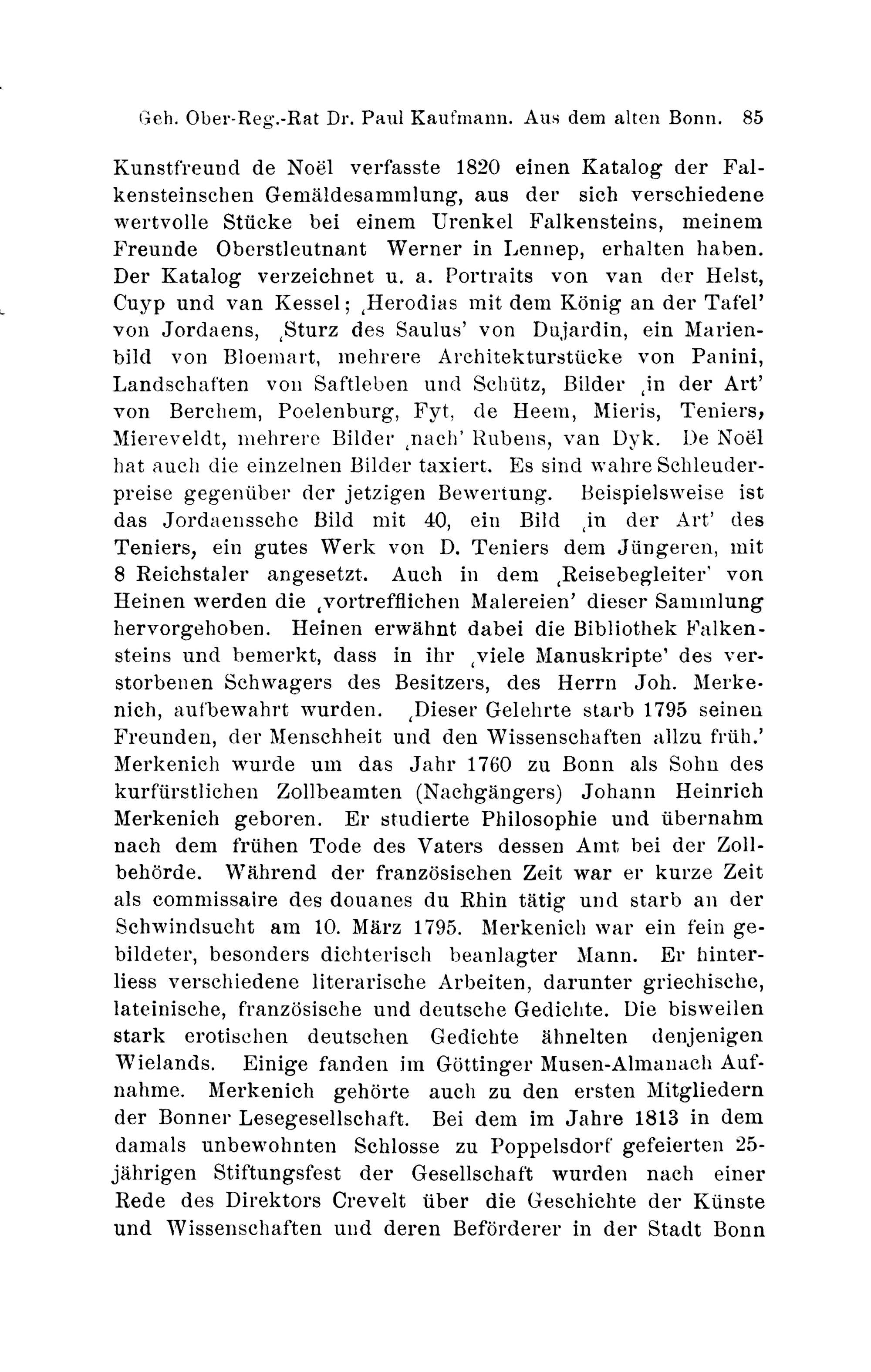 Geh. Ober-Reg.-Rat Dr. Paul Kaufmann. Aus dem alten Bonn. 85

Kunstfreund de Noël verfasste 1820 einen Katalog der Falkensteinschen Gemäldesammlung, aus der sich verschiedene wertvolle Stücke bei einem Urenkel Falkensteins, meinem Freunde Oberstleutnant Werner in Lennep, erhalten haben. Der Katalog verzeichnet u. a. Portraits von van der Helst, Cuyp und van Kessel; ‚Herodias mit dem König an der Tafel' von Jordaens, ‚Sturz des Saulus' von Dujardin, ein Marienbild von Bloemart, mehrere Architekturstücke von Panini, Landschaften von Saftleben und Schütz, Bilder ‚in der Art' von Berchem, Poelenburg, Fyt, de Heem, Mieris, Teniers, Miereveldt, mehrere Bilder ‚nach' Rubens, van Dyk. De Noël hat auch die einzelnen Bilder taxiert. Es sind wahre Schleuderpreise gegenüber der jetzigen Bewertung. Beispielsweise ist das Jordaenssche Bild mit 40, ein Bild ‚in der Art' des Teniers, ein gutes Werk von D. Teniers dem Jüngeren, mit 8 Reichstaler angesetzt. Auch in dem ‚Reisebegleiter' von Heinen werden die ‚vortrefflichen Malereien' dieser Sammlung hervorgehoben. Heinen erwähnt dabei die Bibliothek Falkensteins und bemerkt, dass in ihr ‚viele Manuskripte' des verstorbenen Schwagers des Besitzers, des Herrn Joh. Merkenich, aufbewahrt wurden. ‚Dieser Gelehrte starb 1795 seinen Freunden, der Menschheit und den Wissenschaften allzu früh.' Merkenich wurde um das Jahr 1760 zu Bonn als Sohn des kurfürstlichen Zollbeamten (Nachgängers) Johann Heinrich Merkenich geboren. Er studierte Philosophie und übernahm nach dem frühen Tode des Vaters dessen Amt bei der Zollbehörde. Während der französischen Zeit war er kurze Zeit als commissaire des douanes du Rhin tätig und starb an der Schwindsucht am 10. März 1795. Merkenich war ein fein gebildeter, besonders dichterisch beanlagter Mann. Er hinterliess verschiedene literarische Arbeiten, darunter griechische, lateinische, französische und deutsche Gedichte. Die bisweilen stark erotischen deutschen Gedichte ähnelten denjenigen Wielands. Einige fanden im Göttinger Musen-Almanach Aufnahme. Merkenich gehörte auch zu den ersten Mitgliedern der Bonner Lesegesellschaft. Bei dem im Jahre 1813 in dem damals unbewohnten Schlosse zu Poppelsdorf gefeierten 25-jährigen Stiftungsfest der Gesellschaft wurden nach einer Rede des Direktors Crevelt über die Geschichte der Künste und Wissenschaften und deren Beförderer in der Stadt Bonn